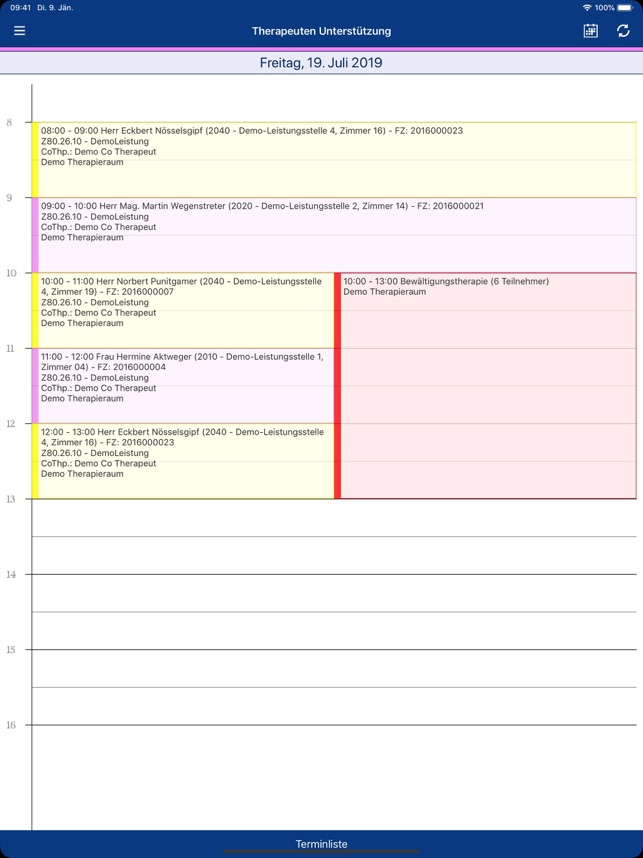 09:41 Di. 9. Jän.

100%

Therapeuten Unterstützung

Freitag, 19. Juli 2019

8

08:00 - 09:00 Herr Eckbert Nösselsgipf (2040 - Demo-Leistungsstelle 4, Zimmer 16) - FZ: 2016000023
Z80.26.10 - DemoLeistung
CoThp.: Demo Co Therapeut
Demo Therapieraum

9

09:00 - 10:00 Herr Mag. Martin Wegenstreter (2020 - Demo-Leistungsstelle 2, Zimmer 14) - FZ: 2016000021
Z80.26.10 - DemoLeistung
CoThp.: Demo Co Therapeut
Demo Therapieraum

10

10:00 - 11:00 Herr Norbert Punitgamer (2040 - Demo-Leistungsstelle 4, Zimmer 19) - FZ: 2016000007
Z80.26.10 - DemoLeistung
CoThp.: Demo Co Therapeut
Demo Therapieraum

10:00 - 13:00 Bewältigungstherapie (6 Teilnehmer)
Demo Therapieraum

11

11:00 - 12:00 Frau Hermine Aktweger (2010 - Demo-Leistungsstelle 1, Zimmer 04) - FZ: 2016000004
Z80.26.10 - DemoLeistung
CoThp.: Demo Co Therapeut
Demo Therapieraum

12

12:00 - 13:00 Herr Eckbert Nösselsgipf (2040 - Demo-Leistungsstelle 4, Zimmer 16) - FZ: 2016000023
Z80.26.10 - DemoLeistung
CoThp.: Demo Co Therapeut
Demo Therapieraum

13

14

15

16

Terminliste